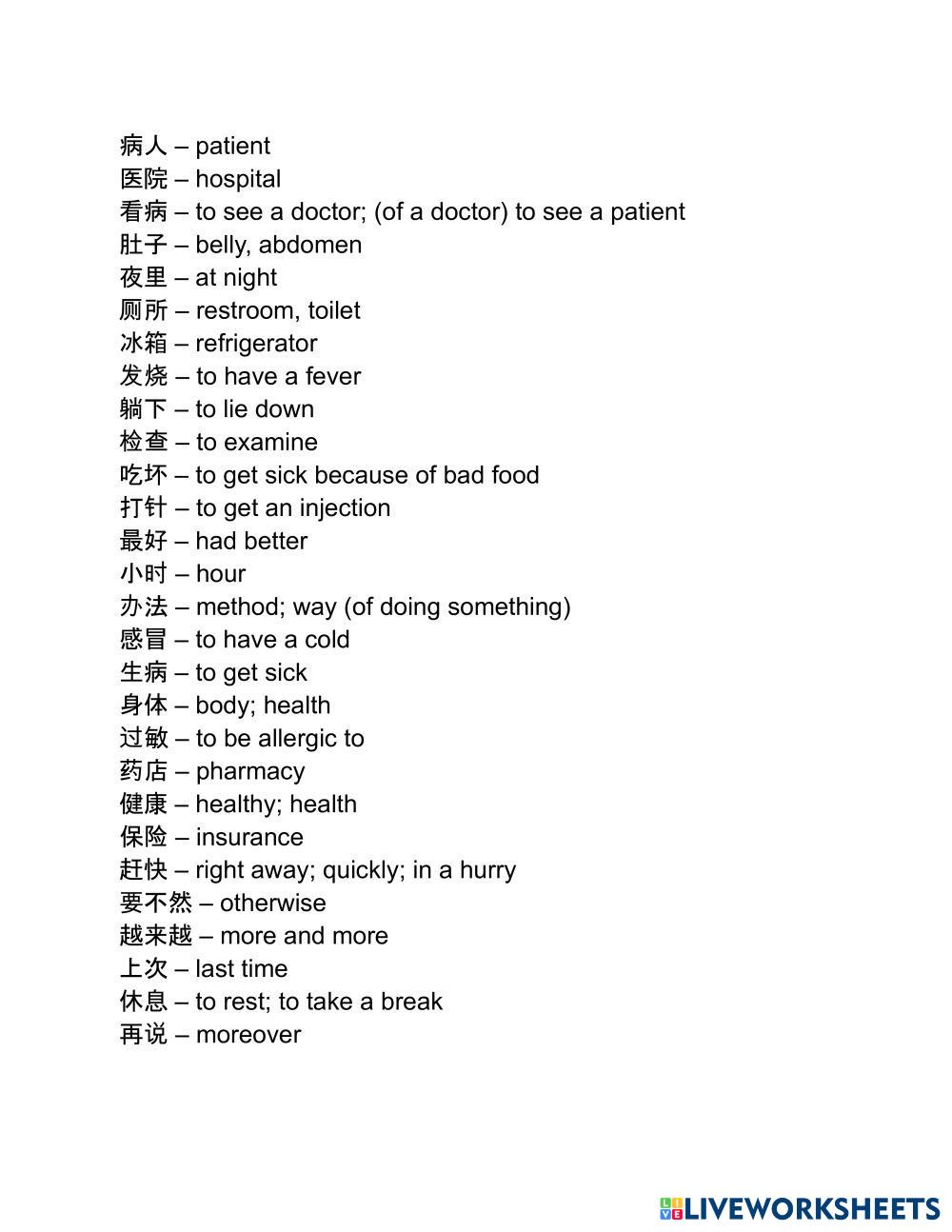 病人 – patient
医院 – hospital
看病 – to see a doctor; (of a doctor) to see a patient
肚子 – belly, abdomen
夜里 – at night
厕所 – restroom, toilet
冰箱 – refrigerator
发烧 – to have a fever
躺下 – to lie down
检查 – to examine
吃坏 – to get sick because of bad food
打针 – to get an injection
最好 – had better
小时 – hour
办法 – method; way (of doing something)
感冒 – to have a cold
生病 – to get sick
身体 – body; health
过敏 – to be allergic to
药店 – pharmacy
健康 – healthy; health
保险 – insurance
赶快 – right away; quickly; in a hurry
要不然 – otherwise
越来越 – more and more
上次 – last time
休息 – to rest; to take a break
再说 – moreover

LIVEWORKSHEETS